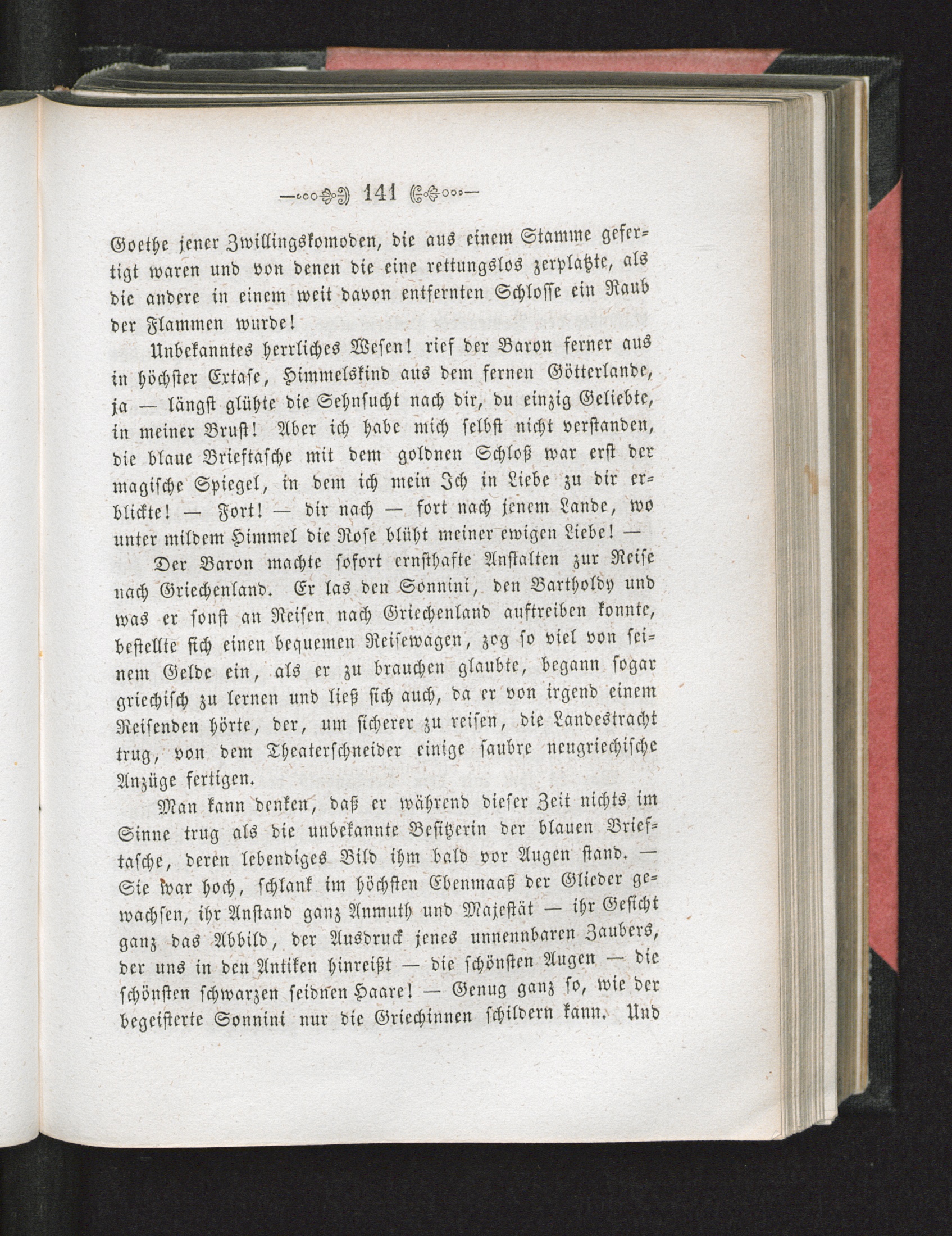 141

Goethe jener Zwillingskomoden, die aus einem Stamme gefertigt waren und von denen die eine rettungslos zerplatzte, als die andere in einem weit davon entfernten Schlosse ein Raub der Flammen wurde!

Unbekanntes herrliches Wesen! rief der Baron ferner aus in höchster Extase, Himmelskind aus dem fernen Götterlande, ja — längst glühte die Sehnsucht nach dir, du einzig Geliebte, in meiner Brust! Aber ich habe mich selbst nicht verstanden, die blaue Brieftasche mit dem goldnen Schloß war erst der magische Spiegel, in dem ich mein Ich in Liebe zu dir erblickte! — Fort! — dir nach — fort nach jenem Lande, wo unter mildem Himmel die Rose blüht meiner ewigen Liebe! —

Der Baron machte sofort ernsthafte Anstalten zur Reise nach Griechenland. Er las den Sonnini, den Bartholdy und was er sonst an Reisen nach Griechenland auftreiben konnte, bestellte sich einen bequemen Reisewagen, zog so viel von seinem Gelde ein, als er zu brauchen glaubte, begann sogar griechisch zu lernen und ließ sich auch, da er von irgend einem Reisenden hörte, der, um sicherer zu reisen, die Landestracht trug, von dem Theaterschneider einige saubre neugriechische Anzüge fertigen.

Man kann denken, daß er während dieser Zeit nichts im Sinne trug als die unbekannte Besitzerin der blauen Brieftasche, deren lebendiges Bild ihm bald vor Augen stand. — Sie war hoch, schlank im höchsten Ebenmaaß der Glieder gewachsen, ihr Anstand ganz Anmuth und Majestät — ihr Gesicht ganz das Abbild, der Ausdruck jenes unnennbaren Zaubers, der uns in den Antiken hinreißt — die schönsten Augen — die schönsten schwarzen seidnen Haare! — Genug ganz so, wie der begeisterte Sonnini nur die Griechinnen schildern kann. Und